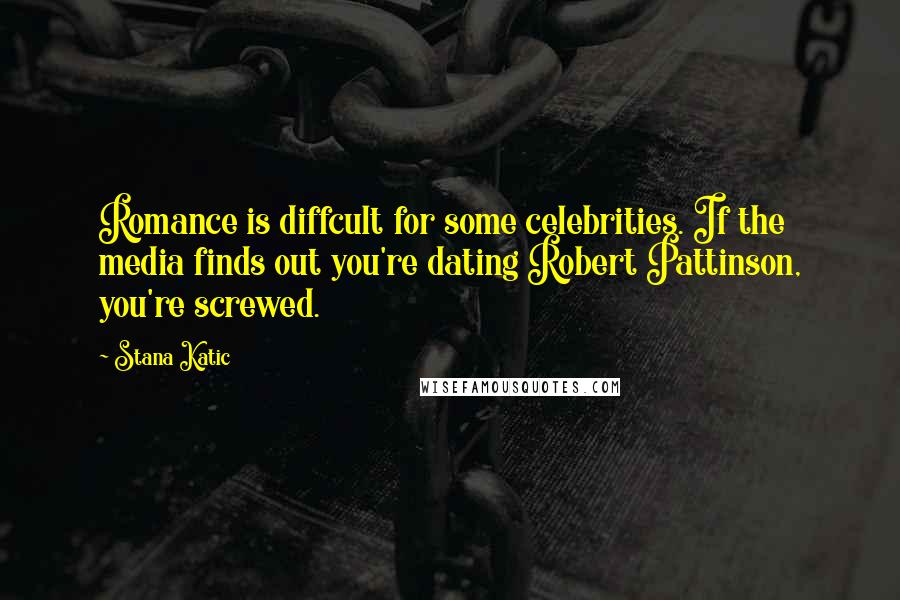 Romance is diffcult for some celebrities. If the media finds out you're dating Robert Pattinson, you're screwed.

- Stana Katic

WISEFAMOUSQUOTES.COM